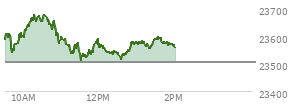 23700
23600
23500
23400
10AM
12PM
2PM